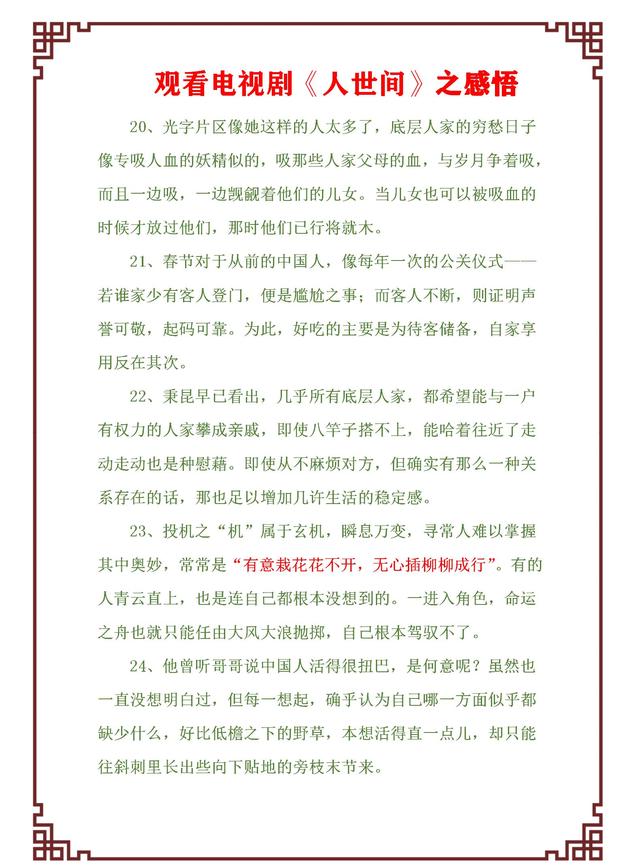 观看电视剧《人世间》之感悟

20、光字片区像她这样的人太多了，底层人家的穷愁日子像专吸人血的妖精似的，吸那些人家父母的血，与岁月争着吸，而且一边吸，一边觊觎着他们的儿女。当儿女也可以被吸血的时候才放过他们，那时他们已行将就木。

21、春节对于从前的中国人，像每年一次的公关仪式——若谁家少有客人登门，便是尴尬之事；而客人不断，则证明声誉可敬，起码可靠。为此，好吃的主要是为待客储备，自家享用反在其次。

22、秉昆早已看出，几乎所有底层人家，都希望能与一户有权力的人家攀成亲戚，即使八竿子搭不上，能哈着往近了走动走动也是种慰藉。即使从不麻烦对方，但确实有那么一种关系存在的话，那也足以增加几许生活的稳定感。

23、投机之“机”属于玄机，瞬息万变，寻常人难以掌握其中奥妙，常常是“有意栽花花不开，无心插柳柳成行”。有的人青云直上，也是连自己都根本没想到的。一进入角色，命运之舟也就只能任由大风大浪抛掷，自己根本驾驭不了。

24、他曾听哥哥说中国人活得很扭巴，是何意呢？虽然也一直没想明白过，但每一想起，确乎认为自己哪一方面似乎都缺少什么，好比低檐之下的野草，本想活得直一点儿，却只能往斜刺里长出些向下贴地的旁枝末节来。